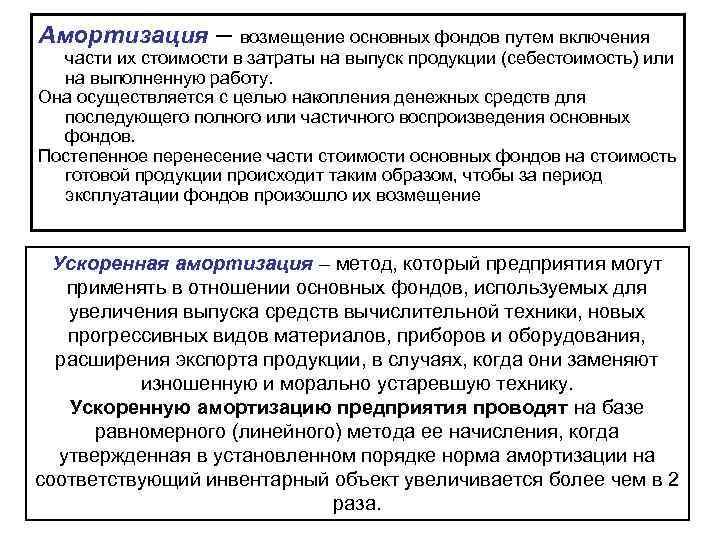 Амортизация – возмещение основных фондов путем включения части их стоимости в затраты на выпуск продукции (себестоимость) или на выполненную работу.

Она осуществляется с целью накопления денежных средств для последующего полного или частичного воспроизведения основных фондов.

Постепенное перенесение части стоимости основных фондов на стоимость готовой продукции происходит таким образом, чтобы за период эксплуатации фондов произошло их возмещение

Ускоренная амортизация – метод, который предприятия могут применять в отношении основных фондов, используемых для увеличения выпуска средств вычислительной техники, новых прогрессивных видов материалов, приборов и оборудования, расширения экспорта продукции, в случаях, когда они заменяют изношенную и морально устаревшую технику.

Ускоренную амортизацию предприятия проводят на базе равномерного (линейного) метода ее начисления, когда утвержденная в установленном порядке норма амортизации на соответствующий инвентарный объект увеличивается более чем в 2 раза.